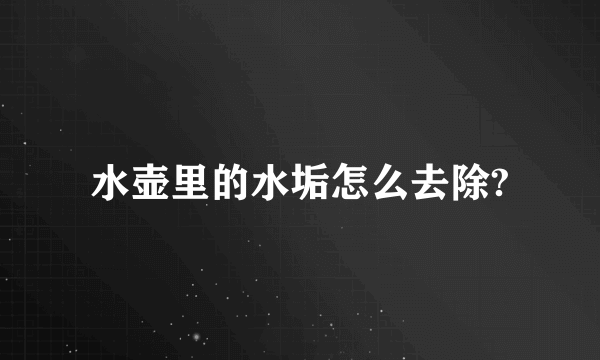 水壶里的水垢怎么去除?